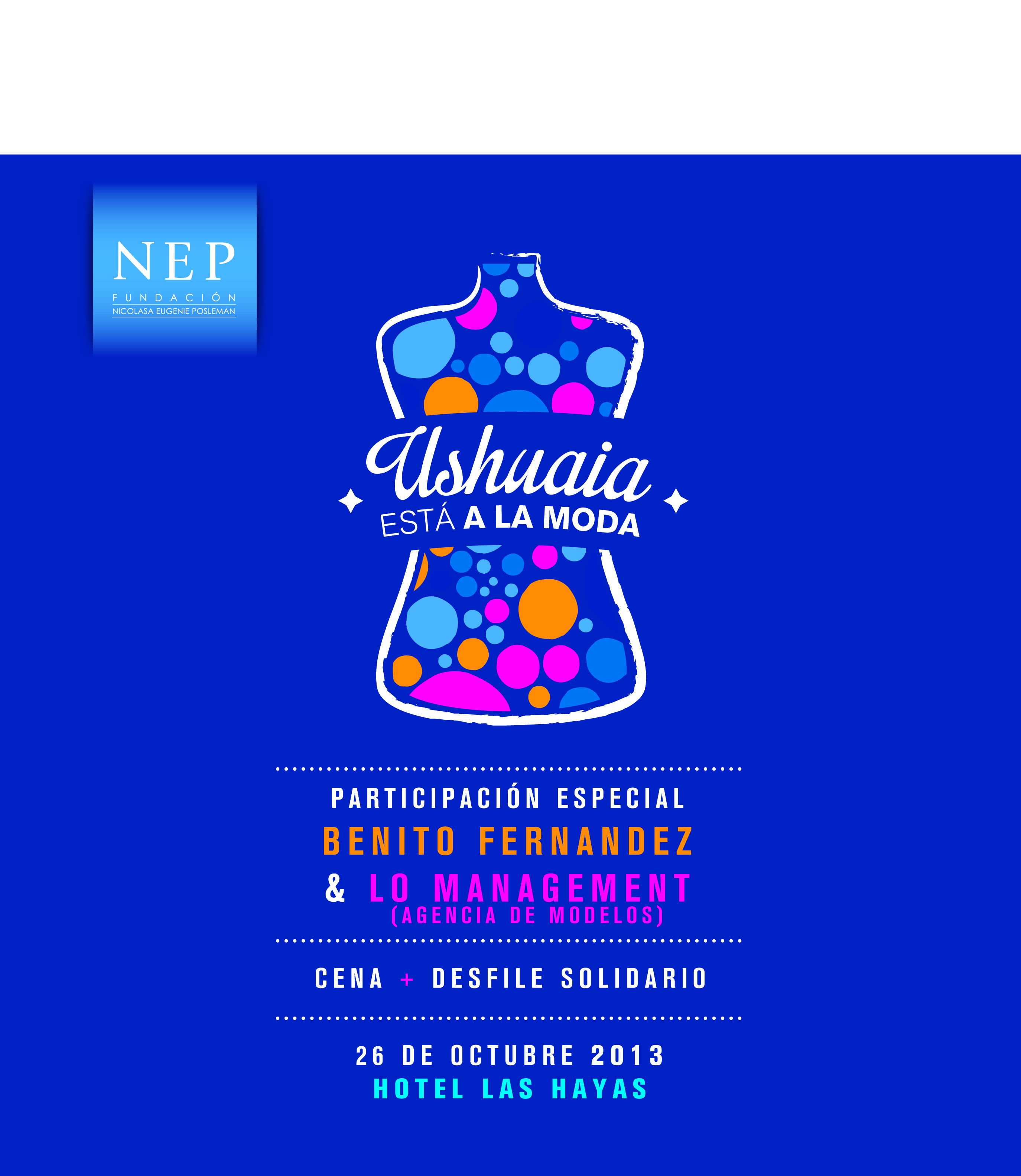 NEP
FUNDACIÓN
NICOLASA EUGENIE POSLEMAN

Ushuaia
ESTÁ A LA MODA

PARTICIPACIÓN ESPECIAL
BENITO FERNANDEZ
& LO MANAGEMENT
(AGENCIA DE MODELOS)

CENA + DESFILE SOLIDARIO

26 DE OCTUBRE 2013
HOTEL LAS HAYAS